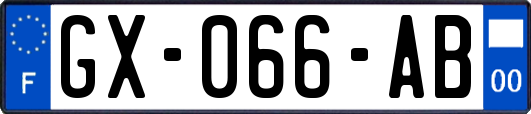 F
GX-066-AB
00